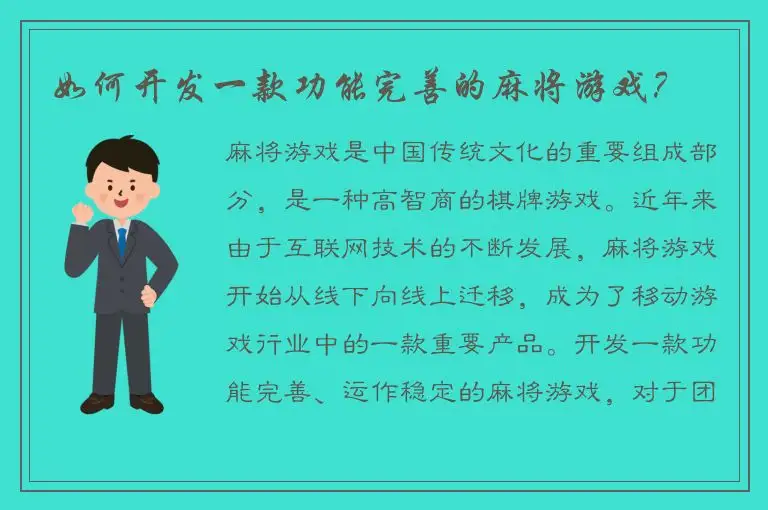 如何开发一款功能完善的麻将游戏?

麻将游戏是中国传统文化的重要组成部分，是一种高智商的棋牌游戏。近年来由于互联网技术的不断发展，麻将游戏开始从线下向线上迁移，成为了移动游戏行业中的一款重要产品。开发一款功能完善、运作稳定的麻将游戏，对于团